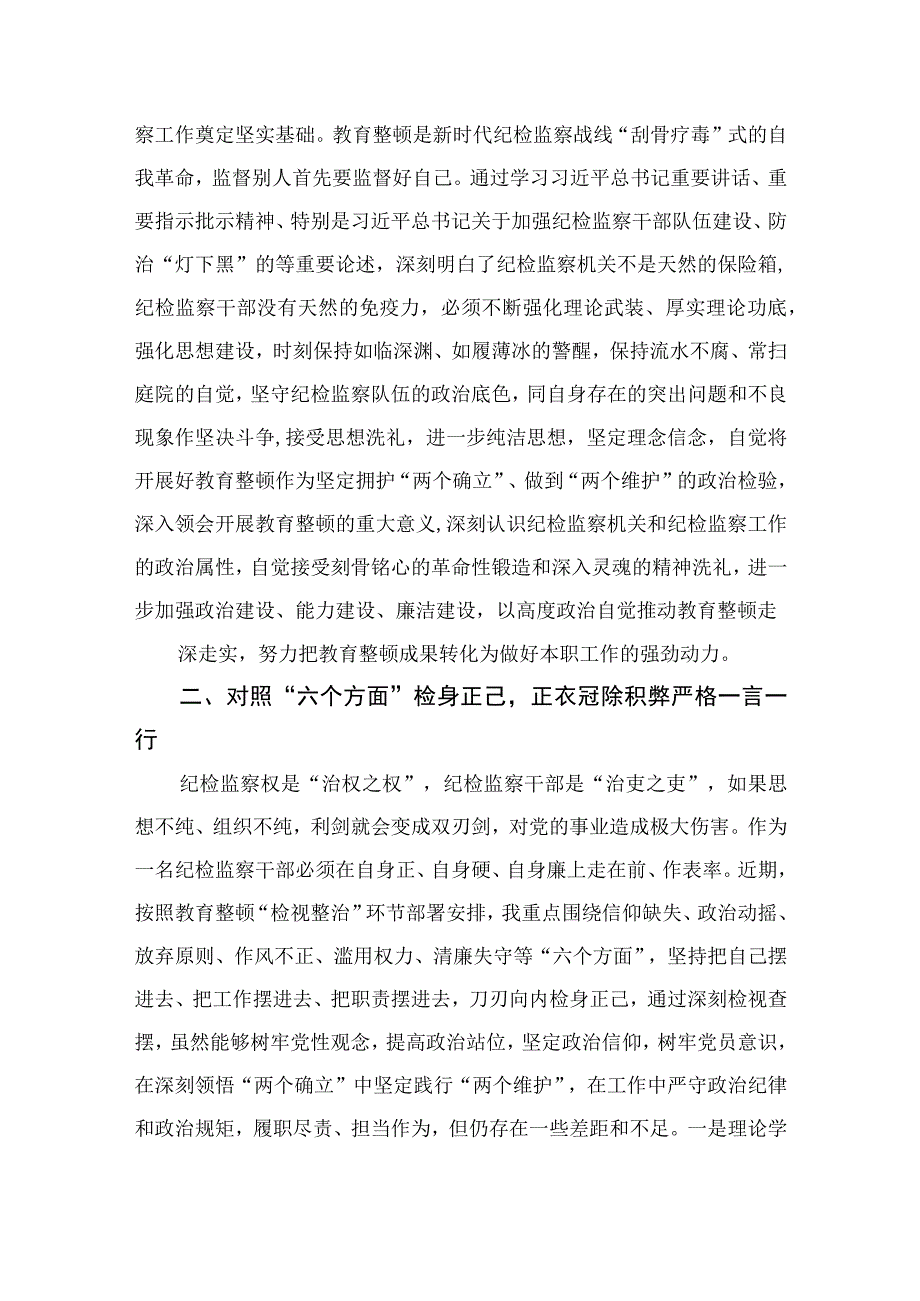 察工作奠定坚实基础。教育整顿是新时代纪检监察战线“刮骨疗毒”式的自我革命，监督别人首先要监督好自己。通过学习习近平总书记重要讲话、重要指示批示精神、特别是习近平总书记关于加强纪检监察干部队伍建设、防治“灯下黑”的等重要论述，深刻明白了纪检监察机关不是天然的保险箱，纪检监察干部没有天然的免疫力，必须不断强化理论武装、厚实理论功底，强化思想建设，时刻保持如临深渊、如履薄冰的警醒，保持流水不腐、常扫庭院的自觉，坚守纪检监察队伍的政治底色，同自身存在的突出问题和不良现象作坚决斗争，接受思想洗礼，进一步纯洁思想，坚定理念信念，自觉将开展好教育整顿作为坚定拥护“两个确立”、做到“两个维护”的政治检验，深入领会开展教育整顿的重大意义，深刻认识纪检监察机关和纪检监察工作的政治属性，自觉接受刻骨铭心的革命性锻造和深入灵魂的精神洗礼，进一步加强政治建设、能力建设、廉洁建设，以高度政治自觉推动教育整顿走

深走实，努力把教育整顿成果转化为做好本职工作的强劲动力。

二、对照“六个方面”检身正己，正衣冠除积弊严格一言一行

纪检监察权是“治权之权”，纪检监察干部是“治吏之吏”，如果思想不纯、组织不纯，利剑就会变成双刃剑，对党的事业造成极大伤害。作为一名纪检监察干部必须在自身正、自身硬、自身廉上走在前、作表率。近期，按照教育整顿“检视整治”环节部署安排，我重点围绕信仰缺失、政治动摇、放弃原则、作风不正、滥用权力、清廉失守等“六个方面”，坚持把自己摆进去、把工作摆进去、把职责摆进去，刀刃向内检身正己，通过深刻检视查摆，虽然能够树牢党性观念，提高政治站位，坚定政治信仰，树牢党员意识，在深刻领悟“两个确立”中坚定践行“两个维护”，在工作中严守政治纪律和政治规矩，履职尽责、担当作为，但仍存在一些差距和不足。一是理论学